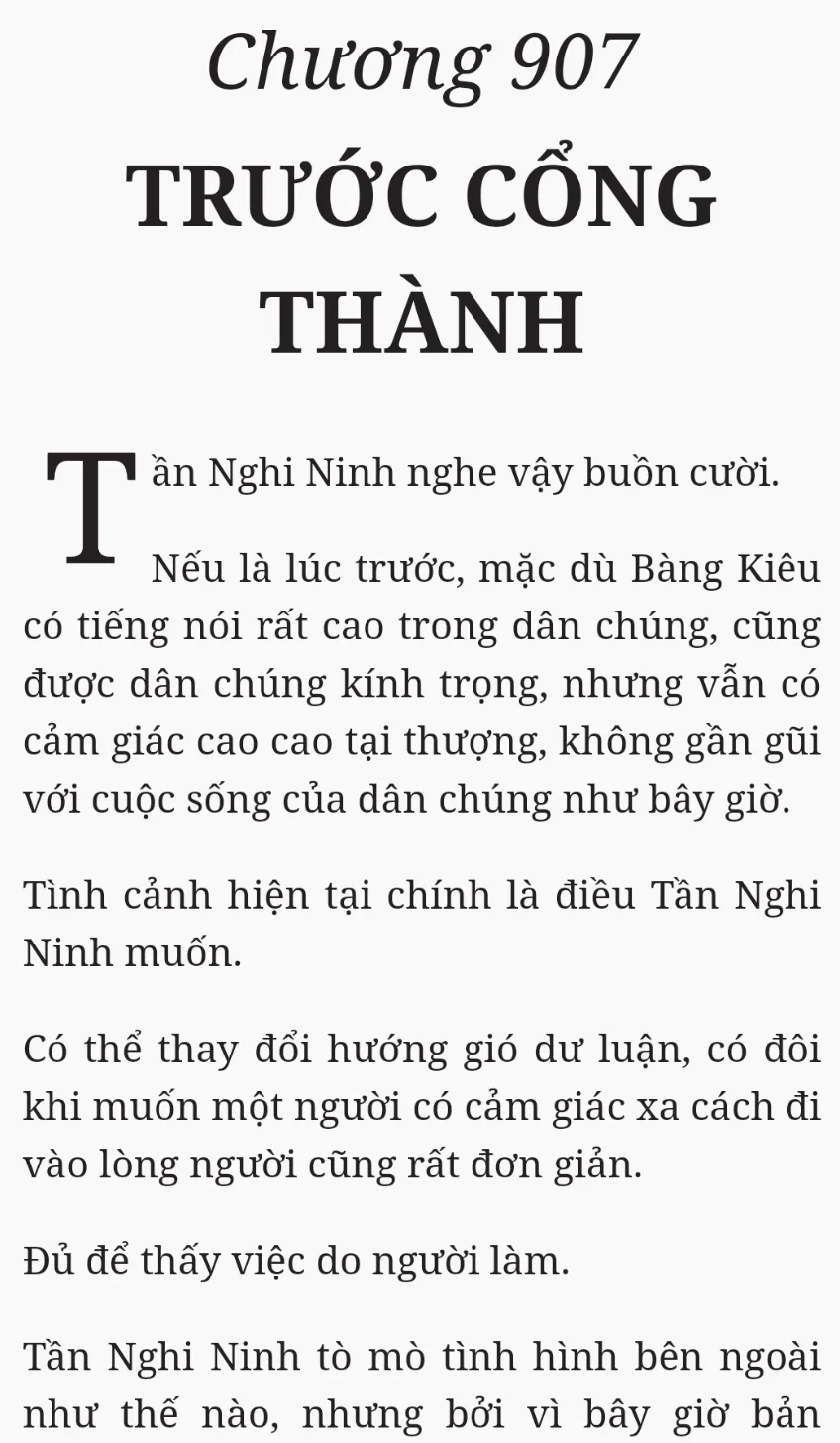 Chương 907
TRƯỚC CỔNG THÀNH

Tần Nghi Ninh nghe vậy buồn cười.

Nếu là lúc trước, mặc dù Bàng Kiêu có tiếng nói rất cao trong dân chúng, cũng được dân chúng kính trọng, nhưng vẫn có cảm giác cao cao tại thượng, không gần gũi với cuộc sống của dân chúng như bây giờ.

Tình cảnh hiện tại chính là điều Tần Nghi Ninh muốn.

Có thể thay đổi hướng gió dư luận, có đôi khi muốn một người có cảm giác xa cách đi vào lòng người cũng rất đơn giản.

Đủ để thấy việc do người làm.

Tần Nghi Ninh tò mò tình hình bên ngoài như thế nào, nhưng bởi vì bây giờ bản